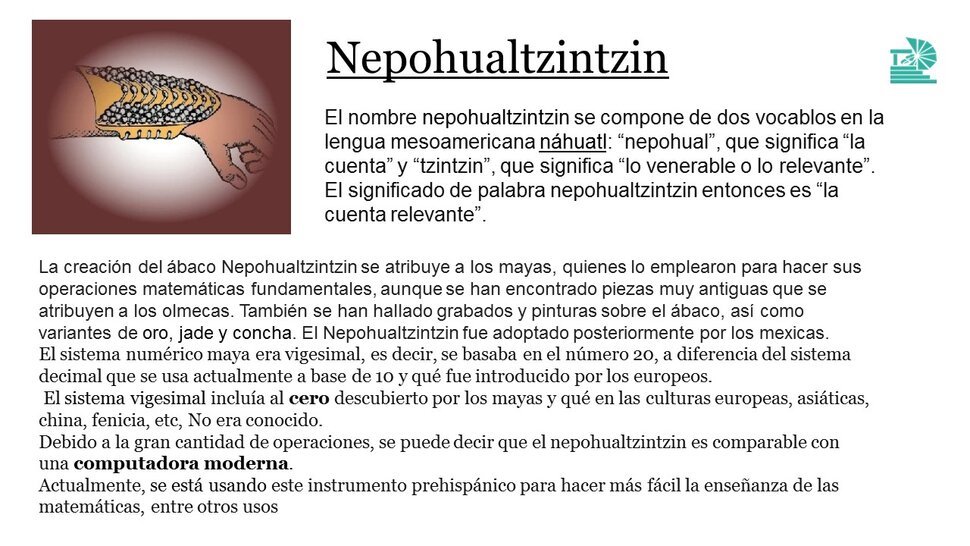 Nepohualtzintzin

El nombre nepohualtzintzin se compone de dos vocablos en la lengua mesoamericana náhuatl: “nepohual”, que significa “la cuenta” y “tzintzin”, que significa “lo venerable o lo relevante”. El significado de palabra nepohualtzintzin entonces es “la cuenta relevante”.

La creación del ábaco Nepohualtzintzin se atribuye a los mayas, quienes lo emplearon para hacer sus operaciones matemáticas fundamentales, aunque se han encontrado piezas muy antiguas que se atribuyen a los olmecas. También se han hallado grabados y pinturas sobre el ábaco, así como variantes de oro, jade y concha. El Nepohualtzintzin fue adoptado posteriormente por los mexicas.
El sistema numérico maya era vigesimal, es decir, se basaba en el número 20, a diferencia del sistema decimal que se usa actualmente a base de 10 y qué fue introducido por los europeos.
El sistema vigesimal incluía al cero descubierto por los mayas y qué en las culturas europeas, asiáticas, china, fenicia, etc, No era conocido.
Debido a la gran cantidad de operaciones, se puede decir que el nepohualtzintzin es comparable con una computadora moderna.
Actualmente, se está usando este instrumento prehispánico para hacer más fácil la enseñanza de las matemáticas, entre otros usos